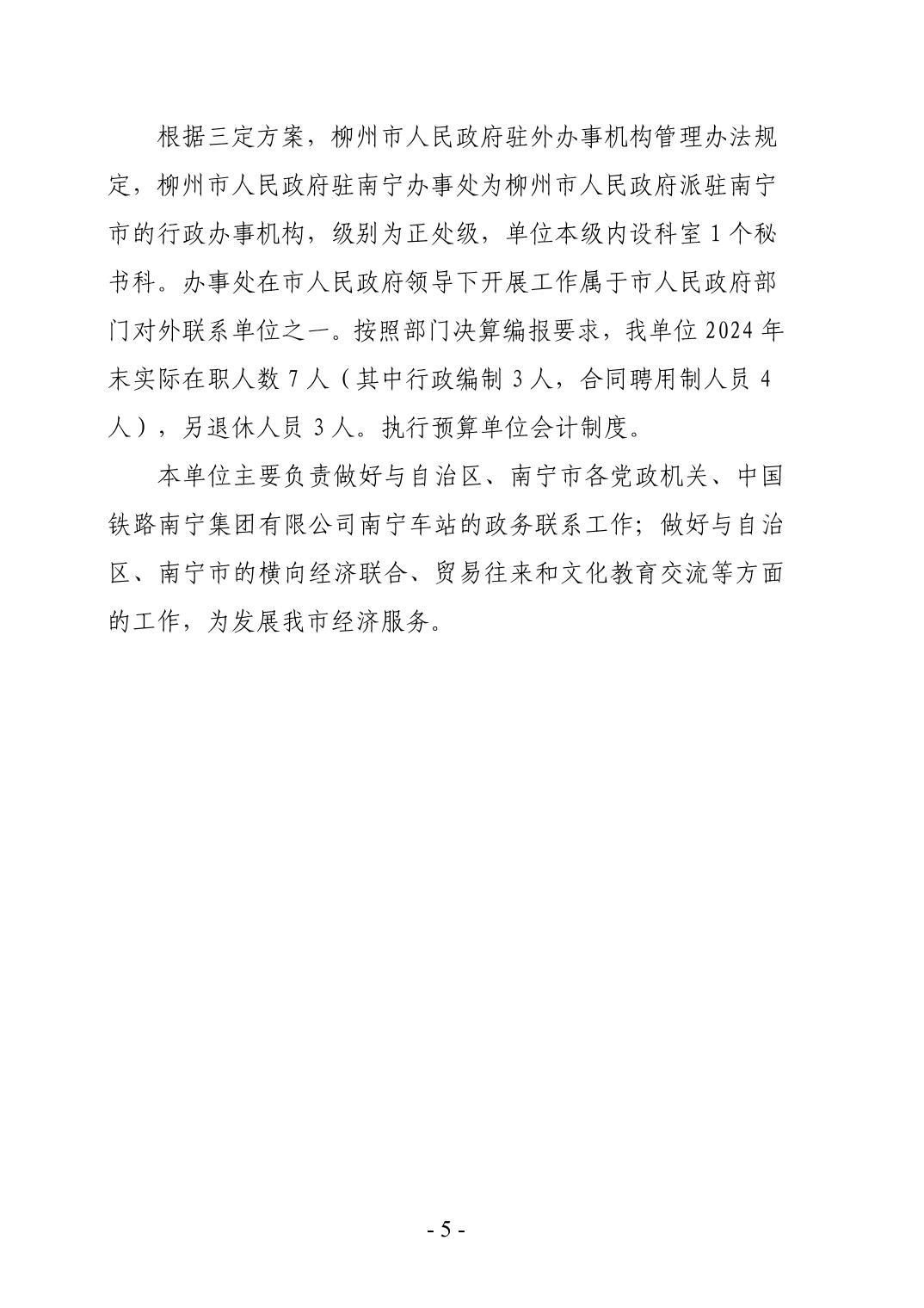 根据三定方案，柳州市人民政府驻外办事机构管理办法规定，柳州市人民政府驻南宁办事处为柳州市人民政府派驻南宁市的行政办事机构，级别为正处级，单位本级内设科室 1 个秘书科。办事处在市人民政府领导下开展工作属于市人民政府部门对外联系单位之一。按照部门决算编报要求，我单位 2024 年末实际在职人数 7 人（其中行政编制 3 人，合同聘用制人员 4 人），另退休人员 3 人。执行预算单位会计制度。

本单位主要负责做好与自治区、南宁市各党政机关、中国铁路南宁集团有限公司南宁车站的政务联系工作；做好与自治区、南宁市的横向经济联合、贸易往来和文化教育交流等方面的工作，为发展我市经济服务。

- 5 -